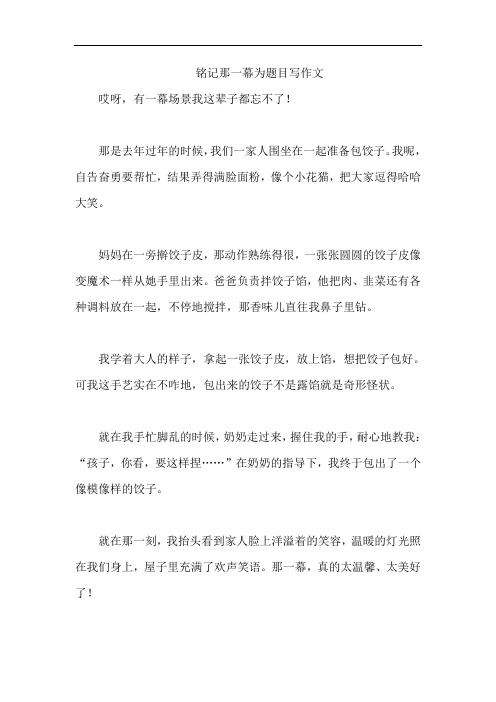 铭记那一幕为题目写作文

哎呀，有一幕场景我这辈子都忘不了！

那是去年过年的时候，我们一家人围坐在一起准备包饺子。我呢，自告奋勇要帮忙，结果弄得满脸面粉，像个小花猫，把大家逗得哈哈大笑。

妈妈在一旁擀饺子皮，那动作熟练得很，一张张圆圆的饺子皮像变魔术一样从她手里出来。爸爸负责拌饺子馅，他把肉、韭菜还有各种调料放在一起，不停地搅拌，那香味儿直往我鼻子里钻。

我学着大人的样子，拿起一张饺子皮，放上馅，想把饺子包好。可我这手艺实在不咋地，包出来的饺子不是露馅就是奇形怪状。

就在我手忙脚乱的时候，奶奶走过来，握住我的手，耐心地教我："孩子，你看，要这样捏……"在奶奶的指导下，我终于包出了一个像模像样的饺子。

就在那一刻，我抬头看到家人脸上洋溢着的笑容，温暖的灯光照在我们身上，屋子里充满了欢声笑语。那一幕，真的太温馨、太美好了！